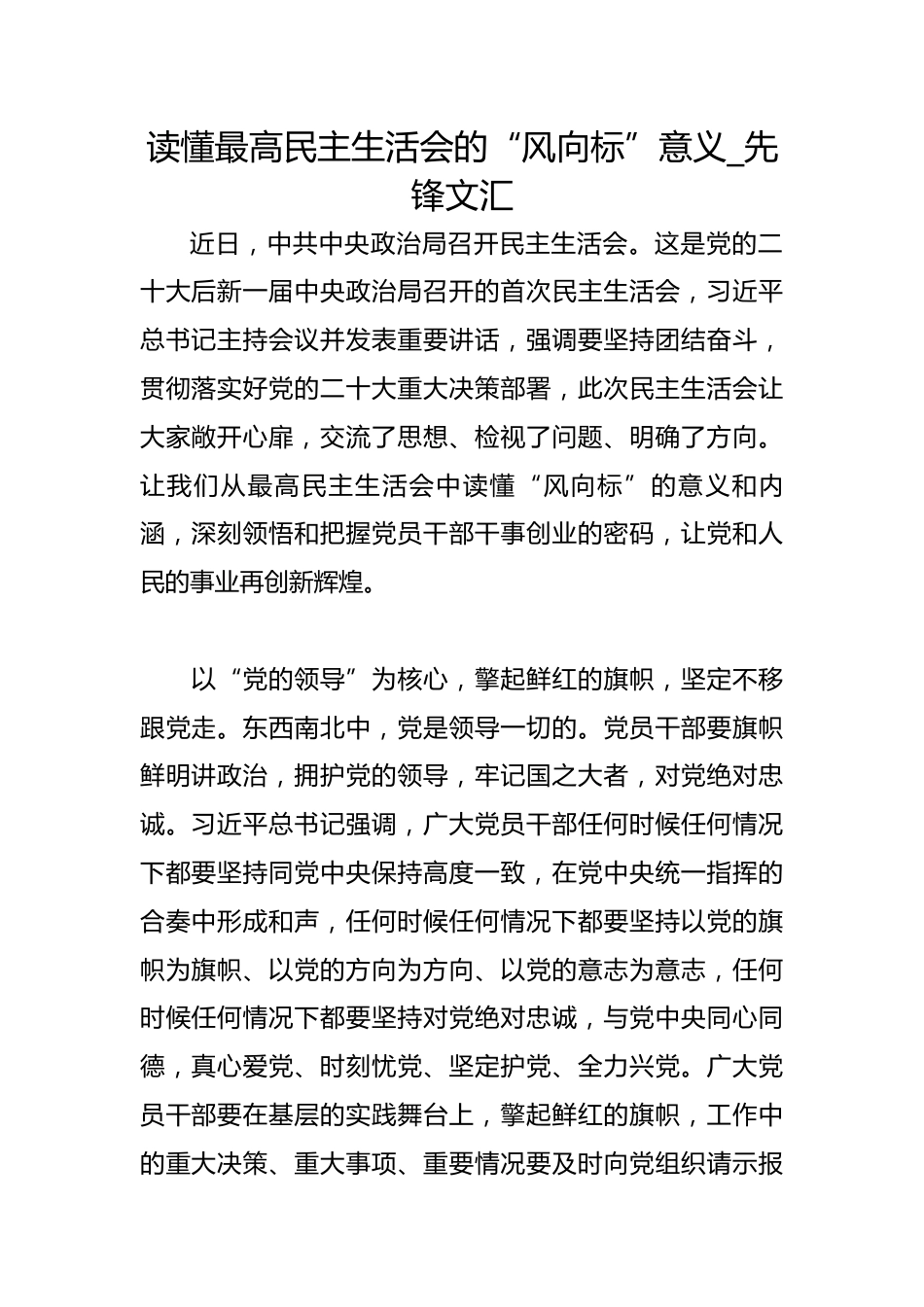 读懂最高民主生活会的“风向标”意义_先锋文汇

近日，中共中央政治局召开民主生活会。这是党的二十大后新一届中央政治局召开的首次民主生活会，习近平总书记主持会议并发表重要讲话，强调要坚持团结奋斗，贯彻落实好党的二十大重大决策部署，此次民主生活会让大家敞开心扉，交流了思想、检视了问题、明确了方向。让我们从最高民主生活会中读懂“风向标”的意义和内涵，深刻领悟和把握党员干部干事创业的密码，让党和人民的事业再创新辉煌。

以“党的领导”为核心，擎起鲜红的旗帜，坚定不移跟党走。东西南北中，党是领导一切的。党员干部要旗帜鲜明讲政治，拥护党的领导，牢记国之大者，对党绝对忠诚。习近平总书记强调，广大党员干部任何时候任何情况下都要坚持同党中央保持高度一致，在党中央统一指挥的合奏中形成和声，任何时候任何情况下都要坚持以党的旗帜为旗帜、以党的方向为方向、以党的意志为意志，任何时候任何情况下都要坚持对党绝对忠诚，与党中央同心同德，真心爱党、时刻忧党、坚定护党、全力兴党。广大党员干部要在基层的实践舞台上，擎起鲜红的旗帜，工作中的重大决策、重大事项、重要情况要及时向党组织请示报